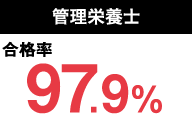 管理栄養士

合格率

97.9%